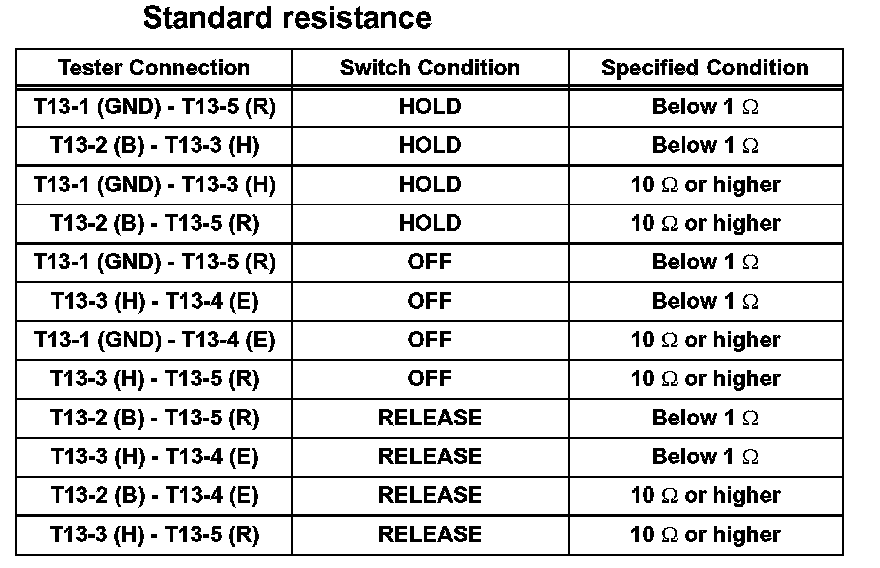 Standard resistance

| Tester Connection | Switch Condition | Specified Condition |
|---|---|---|
| T13-1 (GND) - T13-5 (R) | HOLD | Below 1 $\Omega$ |
| T13-2 (B) - T13-3 (H) | HOLD | Below 1 $\Omega$ |
| T13-1 (GND) - T13-3 (H) | HOLD | 10 $\Omega$ or higher |
| T13-2 (B) - T13-5 (R) | HOLD | 10 $\Omega$ or higher |
| T13-1 (GND) - T13-5 (R) | OFF | Below 1 $\Omega$ |
| T13-3 (H) - T13-4 (E) | OFF | Below 1 $\Omega$ |
| T13-1 (GND) - T13-4 (E) | OFF | 10 $\Omega$ or higher |
| T13-3 (H) - T13-5 (R) | OFF | 10 $\Omega$ or higher |
| T13-2 (B) - T13-5 (R) | RELEASE | Below 1 $\Omega$ |
| T13-3 (H) - T13-4 (E) | RELEASE | Below 1 $\Omega$ |
| T13-2 (B) - T13-4 (E) | RELEASE | 10 $\Omega$ or higher |
| T13-3 (H) - T13-5 (R) | RELEASE | 10 $\Omega$ or higher |